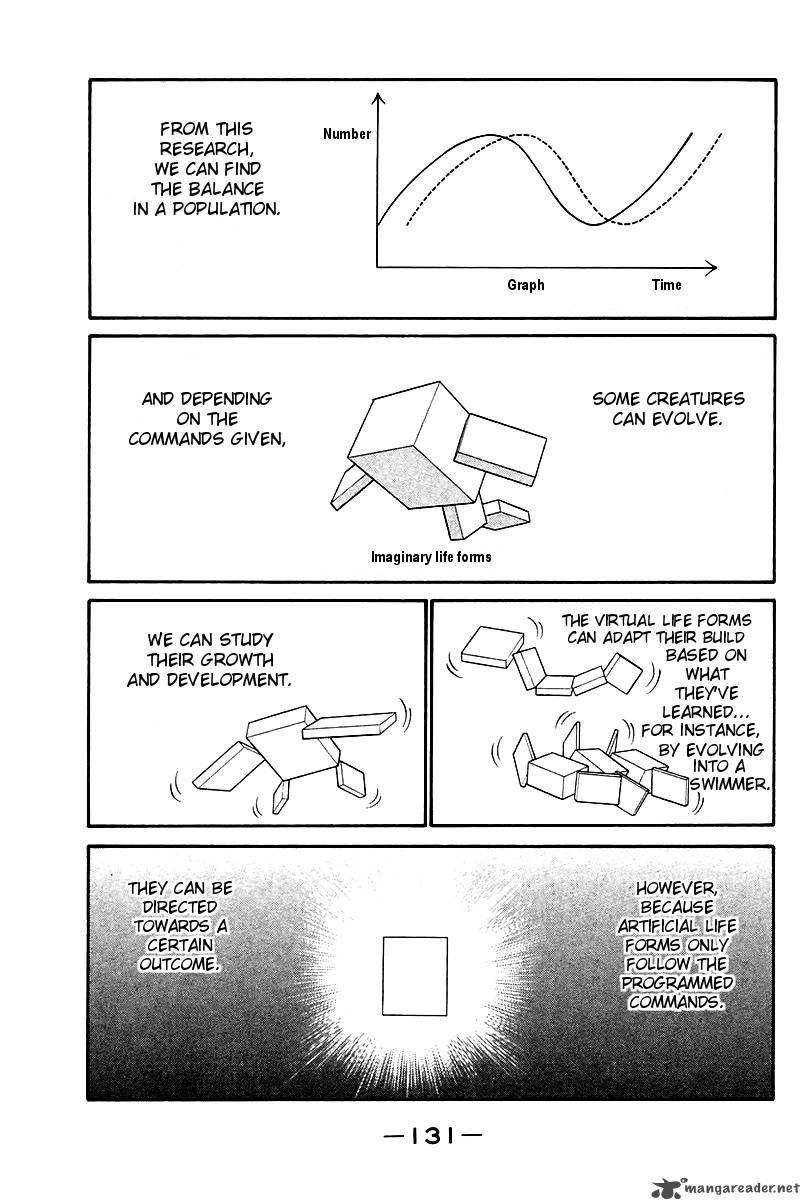 FROM THIS RESEARCH, WE CAN FIND THE BALANCE IN A POPULATION.

Number

Graph

Time

AND DEPENDING ON THE COMMANDS GIVEN,

SOME CREATURES CAN EVOLVE.

Imaginary life forms

WE CAN STUDY THEIR GROWTH AND DEVELOPMENT.

THE VIRTUAL LIFE FORMS CAN ADAPT THEIR BUILD BASED ON WHAT THEY'VE LEARNED... FOR INSTANCE, BY EVOLVING INTO A SWIMMER.

THEY CAN BE DIRECTED TOWARDS A CERTAIN OUTCOME.

HOWEVER, BECAUSE ARTIFICIAL LIFE FORMS ONLY FOLLOW THE PROGRAMMED COMMANDS.

—131—

mangareader.net